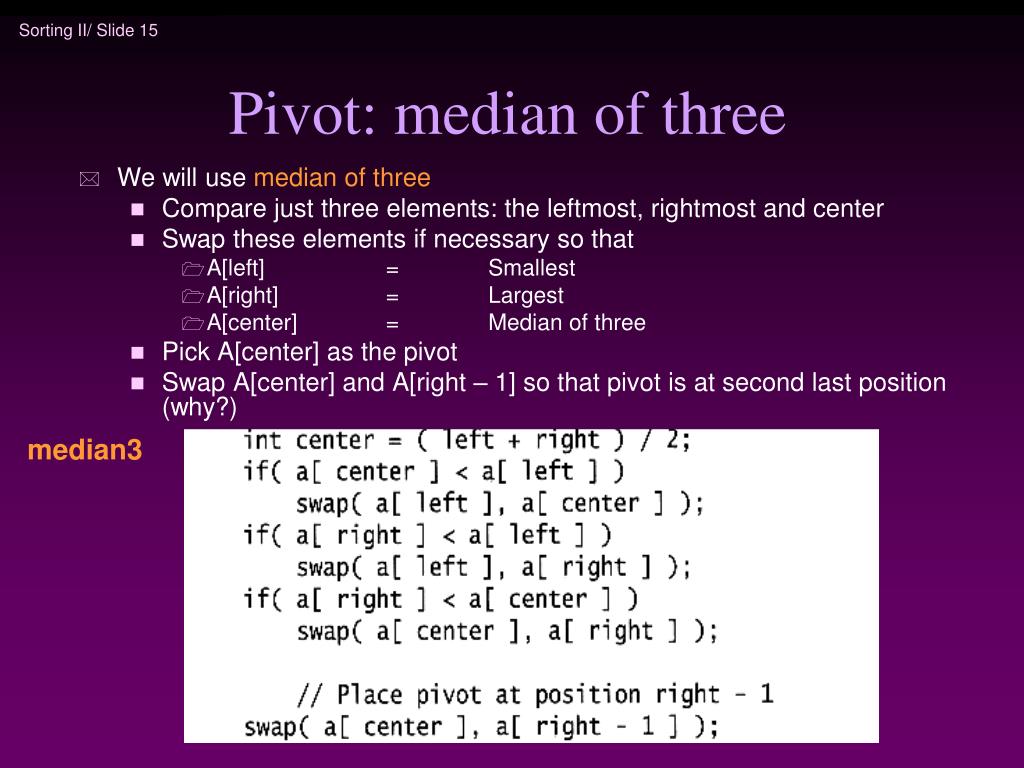 Sorting II/ Slide 15

Pivot: median of three

We will use median of three

Compare just three elements: the leftmost, rightmost and center

Swap these elements if necessary so that

A[left] = Smallest

A[right] = Largest

A[center] = Median of three

Pick A[center] as the pivot

Swap A[center] and A[right – 1] so that pivot is at second last position (why?)

median3

int center = ( left + right ) / 2;
if( a[ center ] < a[ left ] )
    swap( a[ left ], a[ center ] );
if( a[ right ] < a[ left ] )
    swap( a[ left ], a[ right ] );
if( a[ right ] < a[ center ] )
    swap( a[ center ], a[ right ] );

    // Place pivot at position right - 1
swap( a[ center ], a[ right - 1 ] );